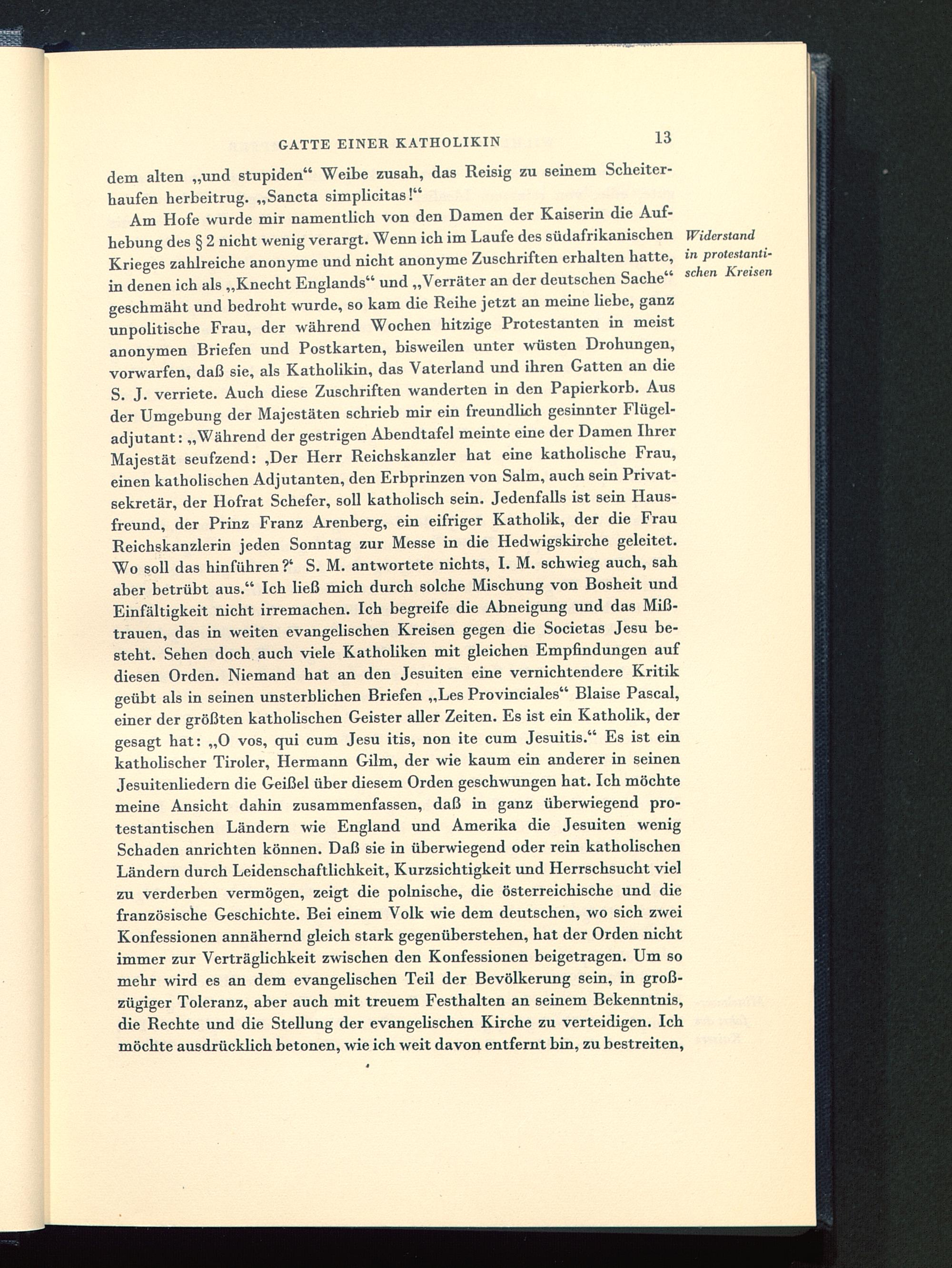 GATTE EINER KATHOLIKIN 13

dem alten „und stupiden“ Weibe zusah, das Reisig zu seinem Scheiterhaufen herbeitrug. „Sancta simplicitas!“

Am Hofe wurde mir namentlich von den Damen der Kaiserin die Aufhebung des § 2 nicht wenig verargt. Wenn ich im Laufe des südafrikanischen Krieges zahlreiche anonyme und nicht anonyme Zuschriften erhalten hatte, in denen ich als „Knecht Englands“ und „Verräter an der deutschen Sache“ geschmäht und bedroht wurde, so kam die Reihe jetzt an meine liebe, ganz unpolitische Frau, der während Wochen hitzige Protestanten in meist anonymen Briefen und Postkarten, bisweilen unter wüsten Drohungen, vorwarfen, daß sie, als Katholikin, das Vaterland und ihren Gatten an die S. J. verriete. Auch diese Zuschriften wanderten in den Papierkorb. Aus der Umgebung der Majestäten schrieb mir ein freundlich gesinnter Flügeladjutant: „Während der gestrigen Abendtafel meinte eine der Damen Ihrer Majestät seufzend: ‚Der Herr Reichskanzler hat eine katholische Frau, einen katholischen Adjutanten, den Erbprinzen von Salm, auch sein Privatsekretär, der Hofrat Schefer, soll katholisch sein. Jedenfalls ist sein Hausfreund, der Prinz Franz Arenberg, ein eifriger Katholik, der die Frau Reichskanzlerin jeden Sonntag zur Messe in die Hedwigskirche geleitet. Wo soll das hinführen?‘ S. M. antwortete nichts, I. M. schwieg auch, sah aber betrübt aus.“ Ich ließ mich durch solche Mischung von Bosheit und Einfältigkeit nicht irremachen. Ich begreife die Abneigung und das Mißtrauen, das in weiten evangelischen Kreisen gegen die Societas Jesu besteht. Sehen doch auch viele Katholiken mit gleichen Empfindungen auf diesen Orden. Niemand hat an den Jesuiten eine vernichtendere Kritik geübt als in seinen unsterblichen Briefen „Les Provinciales“ Blaise Pascal, einer der größten katholischen Geister aller Zeiten. Es ist ein Katholik, der gesagt hat: „O vos, qui cum Jesu itis, non ite cum Jesuitis.“ Es ist ein katholischer Tiroler, Hermann Gilm, der wie kaum ein anderer in seinen Jesuitenliedern die Geißel über diesem Orden geschwungen hat. Ich möchte meine Ansicht dahin zusammenfassen, daß in ganz überwiegend protestantischen Ländern wie England und Amerika die Jesuiten wenig Schaden anrichten können. Daß sie in überwiegend oder rein katholischen Ländern durch Leidenschaftlichkeit, Kurzsichtigkeit und Herrschsucht viel zu verderben vermögen, zeigt die polnische, die österreichische und die französische Geschichte. Bei einem Volk wie dem deutschen, wo sich zwei Konfessionen annähernd gleich stark gegenüberstehen, hat der Orden nicht immer zur Verträglichkeit zwischen den Konfessionen beigetragen. Um so mehr wird es an dem evangelischen Teil der Bevölkerung sein, in großzügiger Toleranz, aber auch mit treuem Festhalten an seinem Bekenntnis, die Rechte und die Stellung der evangelischen Kirche zu verteidigen. Ich möchte ausdrücklich betonen, wie ich weit davon entfernt bin, zu bestreiten,

Widerstand in protestantischen Kreisen